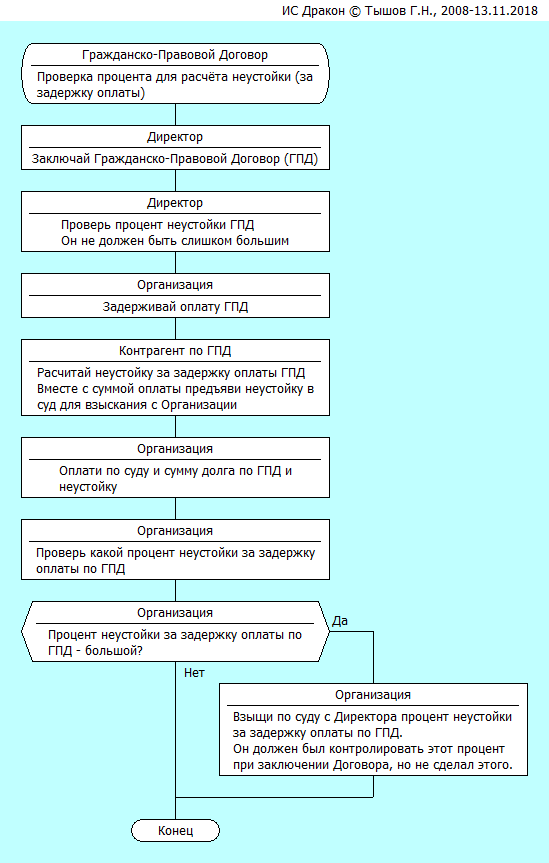 ИС Дракон © Тышов Г.Н., 2008-13.11.2018

Гражданско-Правовой Договор

Проверка процента для расчёта неустойки (за задержку оплаты)

Директор

Заключай Гражданско-Правовой Договор (ГПД)

Директор

Проверь процент неустойки ГПД
Он не должен быть слишком большим

Организация

Задерживай оплату ГПД

Контрагент по ГПД

Расчитай неустойку за задержку оплаты ГПД
Вместе с суммой оплаты предъяви неустойку в суд для взыскания с Организации

Организация

Оплати по суду и сумму долга по ГПД и неустойку

Организация

Проверь какой процент неустойки за задержку оплаты по ГПД

Организация

Процент неустойки за задержку оплаты по ГПД - большой?

Да

Нет

Организация

Взыщи по суду с Директора процент неустойки за задержку оплаты по ГПД.
Он должен был контролировать этот процент при заключении Договора, но не сделал этого.

Конец